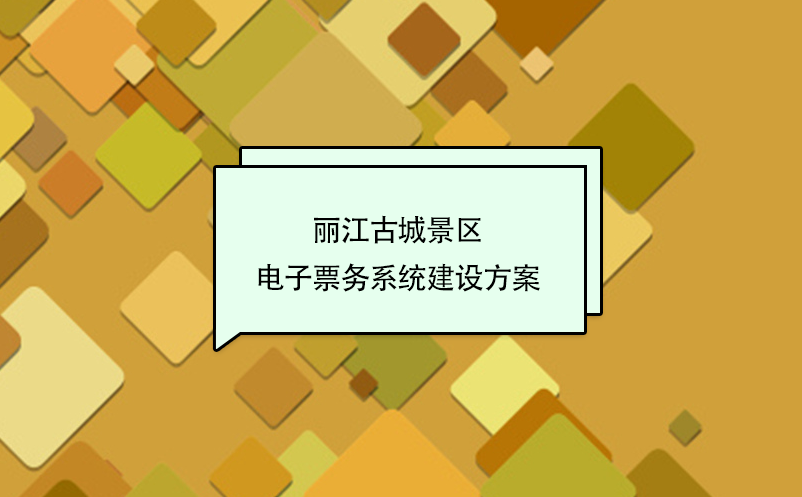 丽江古城景区
电子票务系统建设方案